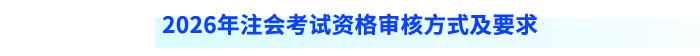 2026年注会考试资格审核方式及要求